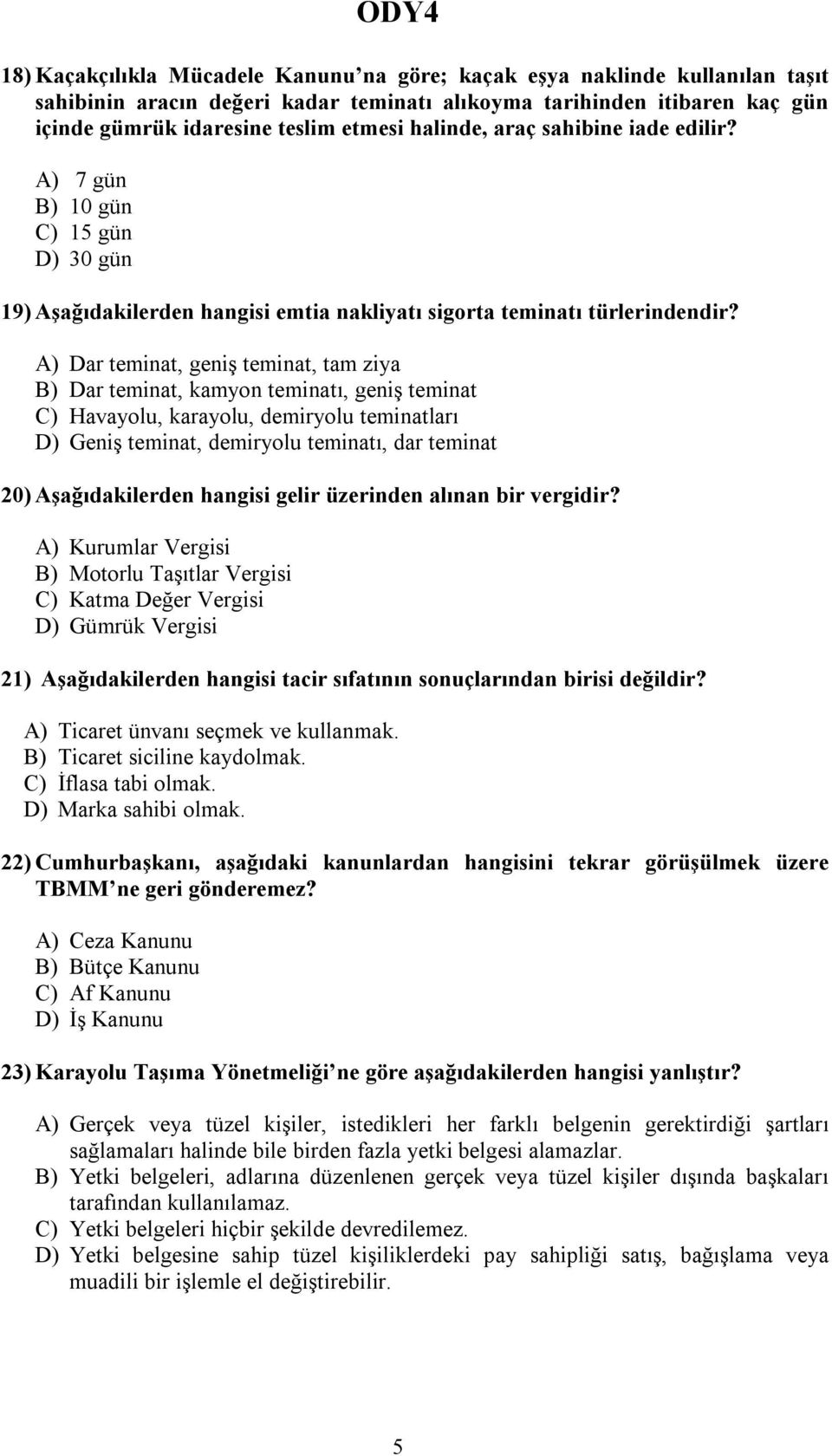 ODY4

18) Kaçakçılıkla Mücadele Kanunu'na göre; kaçak eşya naklinde kullanılan taşıt sahibinin aracın değeri kadar teminatı alıkoyma tarihinden itibaren kaç gün içinde gümrük idaresine teslim etmesi halinde, araç sahibine iade edilir?

A) 7 gün
B) 10 gün
C) 15 gün
D) 30 gün

19) Aşağıdakilerden hangisi emtia nakliyatı sigorta teminatı türlerindendir?

A) Dar teminat, geniş teminat, tam ziya
B) Dar teminat, kamyon teminatı, geniş teminat
C) Havayolu, karayolu, demiryolu teminatları
D) Geniş teminat, demiryolu teminatı, dar teminat

20) Aşağıdakilerden hangisi gelir üzerinden alınan bir vergidir?

A) Kurumlar Vergisi
B) Motorlu Taşıtlar Vergisi
C) Katma Değer Vergisi
D) Gümrük Vergisi

21) Aşağıdakilerden hangisi tacir sıfatının sonuçlarından birisi değildir?

A) Ticaret ünvanı seçmek ve kullanmak.
B) Ticaret siciline kaydolmak.
C) İflasa tabi olmak.
D) Marka sahibi olmak.

22) Cumhurbaşkanı, aşağıdaki kanunlardan hangisini tekrar görüşülmek üzere TBMM'ne geri gönderemez?

A) Ceza Kanunu
B) Bütçe Kanunu
C) Af Kanunu
D) İş Kanunu

23) Karayolu Taşıma Yönetmeliği'ne göre aşağıdakilerden hangisi yanlıştır?

A) Gerçek veya tüzel kişiler, istedikleri her farklı belgenin gerektirdiği şartları sağlamaları halinde bile birden fazla yetki belgesi alamazlar.
B) Yetki belgeleri, adlarına düzenlenen gerçek veya tüzel kişiler dışında başkaları tarafından kullanılamaz.
C) Yetki belgeleri hiçbir şekilde devredilemez.
D) Yetki belgesine sahip tüzel kişiliklerdeki pay sahipliği satış, bağışlama veya muadili bir işlemle el değiştirebilir.

5